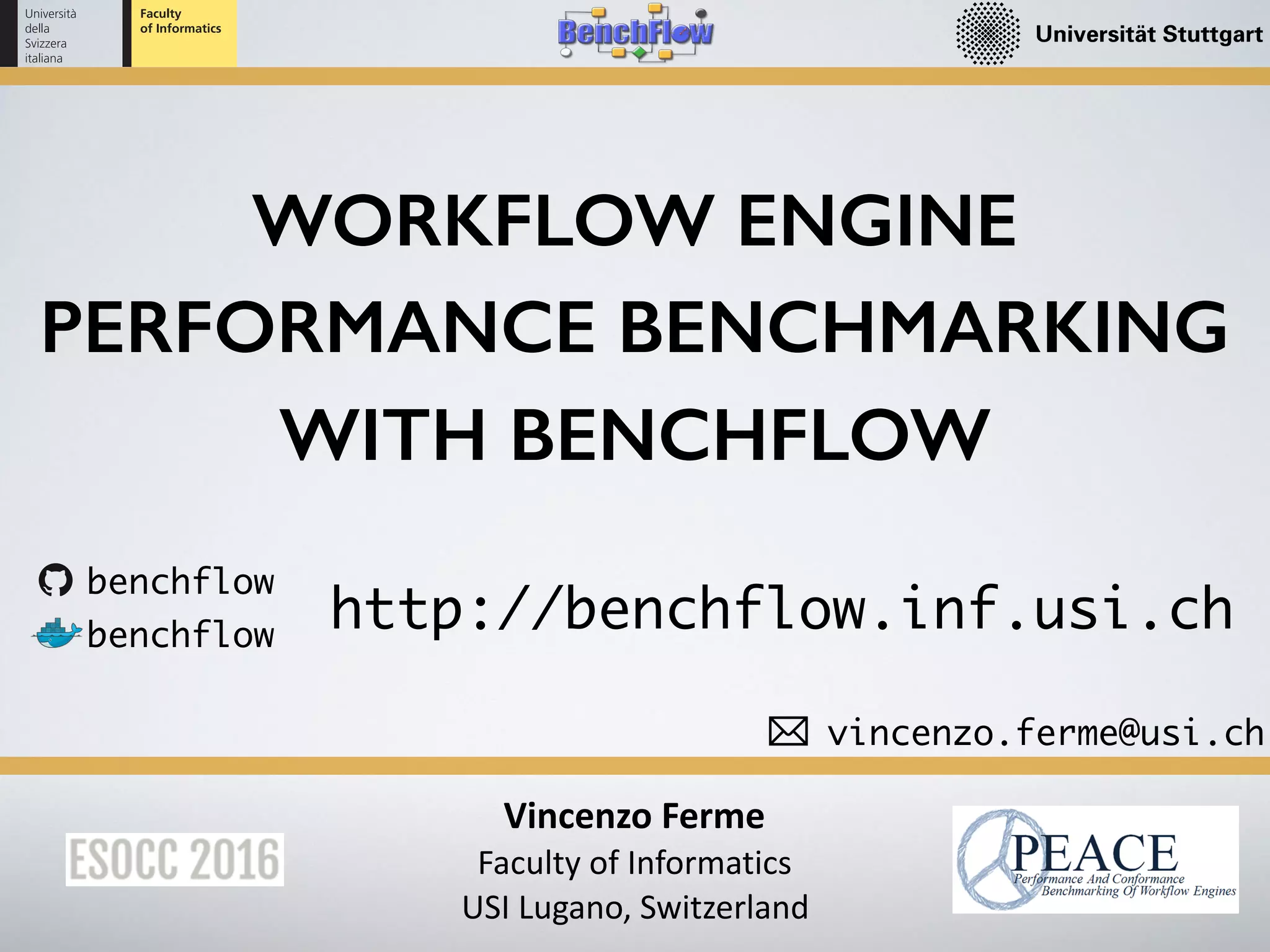 Università della Svizzera italiana

Faculty of Informatics

BenchFlow

Universität Stuttgart

WORKFLOW ENGINE PERFORMANCE BENCHMARKING WITH BENCHFLOW

benchflow
benchflow

http://benchflow.inf.usi.ch

vincenzo.ferme@usi.ch

ESOCC 2016

Vincenzo Ferme
Faculty of Informatics
USI Lugano, Switzerland

PEACE
Performance And Conformance Benchmarking Of Workflow Engines